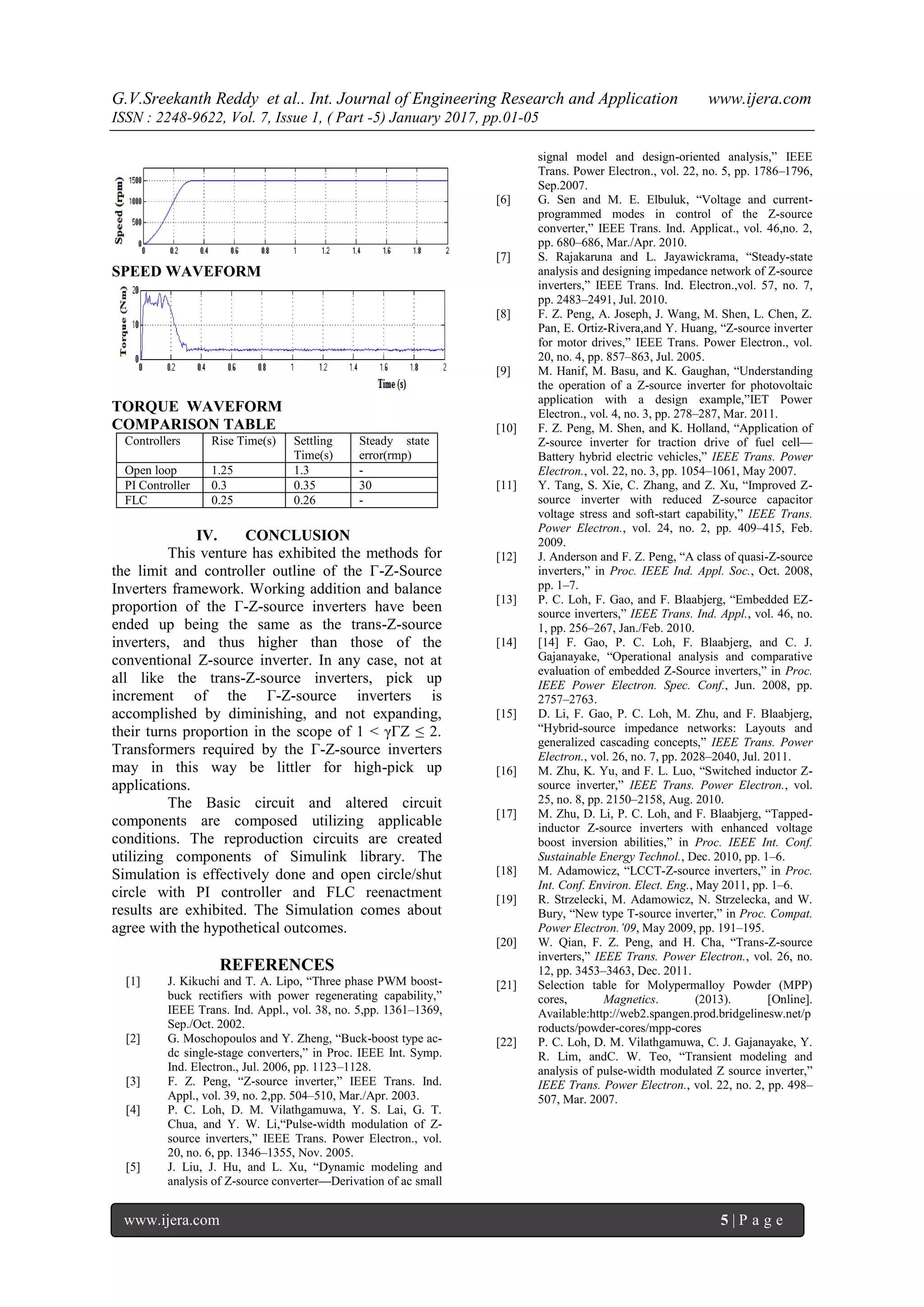 G.V.Sreekanth Reddy et al.. Int. Journal of Engineering Research and Application www.ijera.com
ISSN : 2248-9622, Vol. 7, Issue 1, ( Part -5) January 2017, pp.01-05

Speed (rpm)
1500
1000
500
0
0 0.2 0.4 0.6 0.8 1 1.2 1.4 1.6 1.8 2

SPEED WAVEFORM

Torque (Nm)
20
10
0
0 0.2 0.4 0.6 0.8 1 1.2 1.4 1.6 1.8 2
Time (s)

TORQUE WAVEFORM
COMPARISON TABLE

| Controllers | Rise Time(s) | Settling Time(s) | Steady state error(rmp) |
|---|---|---|---|
| Open loop | 1.25 | 1.3 | - |
| PI Controller | 0.3 | 0.35 | 30 |
| FLC | 0.25 | 0.26 | - |

IV. CONCLUSION

This venture has exhibited the methods for the limit and controller outline of the Γ-Z-Source Inverters framework. Working addition and balance proportion of the Γ-Z-source inverters have been ended up being the same as the trans-Z-source inverters, and thus higher than those of the conventional Z-source inverter. In any case, not at all like the trans-Z-source inverters, pick up increment of the Γ-Z-source inverters is accomplished by diminishing, and not expanding, their turns proportion in the scope of 1 < γΓZ ≤ 2. Transformers required by the Γ-Z-source inverters may in this way be littler for high-pick up applications.

The Basic circuit and altered circuit components are composed utilizing applicable conditions. The reproduction circuits are created utilizing components of Simulink library. The Simulation is effectively done and open circle/shut circle with PI controller and FLC reenactment results are exhibited. The Simulation comes about agree with the hypothetical outcomes.

REFERENCES

[1] J. Kikuchi and T. A. Lipo, “Three phase PWM boost-buck rectifiers with power regenerating capability,” IEEE Trans. Ind. Appl., vol. 38, no. 5,pp. 1361–1369, Sep./Oct. 2002.
[2] G. Moschopoulos and Y. Zheng, “Buck-boost type ac-dc single-stage converters,” in Proc. IEEE Int. Symp. Ind. Electron., Jul. 2006, pp. 1123–1128.
[3] F. Z. Peng, “Z-source inverter,” IEEE Trans. Ind. Appl., vol. 39, no. 2,pp. 504–510, Mar./Apr. 2003.
[4] P. C. Loh, D. M. Vilathgamuwa, Y. S. Lai, G. T. Chua, and Y. W. Li,“Pulse-width modulation of Z-source inverters,” IEEE Trans. Power Electron., vol. 20, no. 6, pp. 1346–1355, Nov. 2005.
[5] J. Liu, J. Hu, and L. Xu, “Dynamic modeling and analysis of Z-source converter—Derivation of ac small signal model and design-oriented analysis,” IEEE Trans. Power Electron., vol. 22, no. 5, pp. 1786–1796, Sep.2007.
[6] G. Sen and M. E. Elbuluk, “Voltage and current-programmed modes in control of the Z-source converter,” IEEE Trans. Ind. Applicat., vol. 46,no. 2, pp. 680–686, Mar./Apr. 2010.
[7] S. Rajakaruna and L. Jayawickrama, “Steady-state analysis and designing impedance network of Z-source inverters,” IEEE Trans. Ind. Electron.,vol. 57, no. 7, pp. 2483–2491, Jul. 2010.
[8] F. Z. Peng, A. Joseph, J. Wang, M. Shen, L. Chen, Z. Pan, E. Ortiz-Rivera,and Y. Huang, “Z-source inverter for motor drives,” IEEE Trans. Power Electron., vol. 20, no. 4, pp. 857–863, Jul. 2005.
[9] M. Hanif, M. Basu, and K. Gaughan, “Understanding the operation of a Z-source inverter for photovoltaic application with a design example,”IET Power Electron., vol. 4, no. 3, pp. 278–287, Mar. 2011.
[10] F. Z. Peng, M. Shen, and K. Holland, “Application of Z-source inverter for traction drive of fuel cell—Battery hybrid electric vehicles,” IEEE Trans. Power Electron., vol. 22, no. 3, pp. 1054–1061, May 2007.
[11] Y. Tang, S. Xie, C. Zhang, and Z. Xu, “Improved Z-source inverter with reduced Z-source capacitor voltage stress and soft-start capability,” IEEE Trans. Power Electron., vol. 24, no. 2, pp. 409–415, Feb. 2009.
[12] J. Anderson and F. Z. Peng, “A class of quasi-Z-source inverters,” in Proc. IEEE Ind. Appl. Soc., Oct. 2008, pp. 1–7.
[13] P. C. Loh, F. Gao, and F. Blaabjerg, “Embedded EZ-source inverters,” IEEE Trans. Ind. Appl., vol. 46, no. 1, pp. 256–267, Jan./Feb. 2010.
[14] [14] F. Gao, P. C. Loh, F. Blaabjerg, and C. J. Gajanayake, “Operational analysis and comparative evaluation of embedded Z-Source inverters,” in Proc. IEEE Power Electron. Spec. Conf., Jun. 2008, pp. 2757–2763.
[15] D. Li, F. Gao, P. C. Loh, M. Zhu, and F. Blaabjerg, “Hybrid-source impedance networks: Layouts and generalized cascading concepts,” IEEE Trans. Power Electron., vol. 26, no. 7, pp. 2028–2040, Jul. 2011.
[16] M. Zhu, K. Yu, and F. L. Luo, “Switched inductor Z-source inverter,” IEEE Trans. Power Electron., vol. 25, no. 8, pp. 2150–2158, Aug. 2010.
[17] M. Zhu, D. Li, P. C. Loh, and F. Blaabjerg, “Tapped-inductor Z-source inverters with enhanced voltage boost inversion abilities,” in Proc. IEEE Int. Conf. Sustainable Energy Technol., Dec. 2010, pp. 1–6.
[18] M. Adamowicz, “LCCT-Z-source inverters,” in Proc. Int. Conf. Environ. Elect. Eng., May 2011, pp. 1–6.
[19] R. Strzelecki, M. Adamowicz, N. Strzelecka, and W. Bury, “New type T-source inverter,” in Proc. Compat. Power Electron.’09, May 2009, pp. 191–195.
[20] W. Qian, F. Z. Peng, and H. Cha, “Trans-Z-source inverters,” IEEE Trans. Power Electron., vol. 26, no. 12, pp. 3453–3463, Dec. 2011.
[21] Selection table for Molypermalloy Powder (MPP) cores, Magnetics. (2013). [Online]. Available:http://web2.spangen.prod.bridgelinesw.net/products/powder-cores/mpp-cores
[22] P. C. Loh, D. M. Vilathgamuwa, C. J. Gajanayake, Y. R. Lim, andC. W. Teo, “Transient modeling and analysis of pulse-width modulated Z source inverter,” IEEE Trans. Power Electron., vol. 22, no. 2, pp. 498–507, Mar. 2007.

www.ijera.com 5 | P a g e